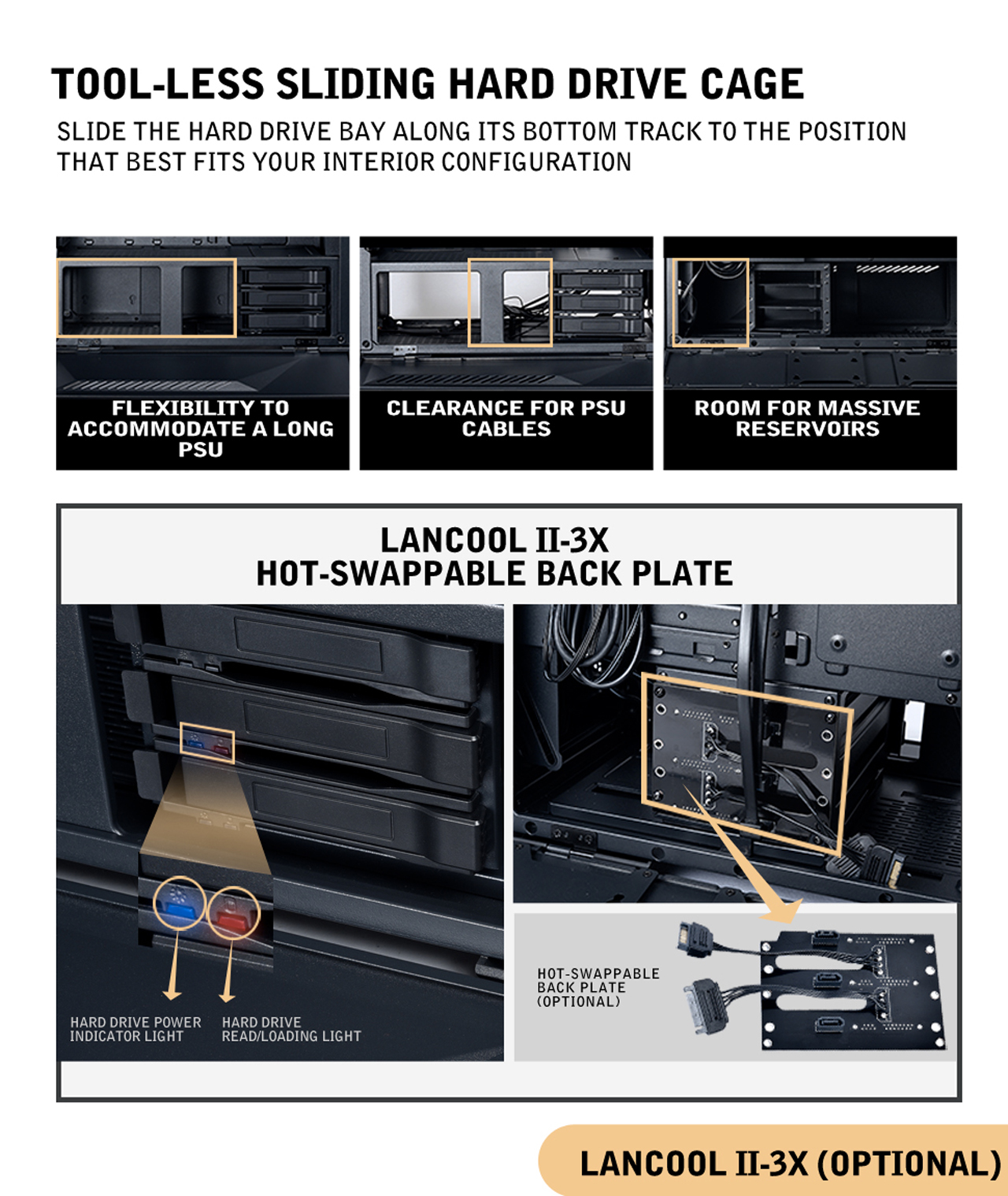 TOOL-LESS SLIDING HARD DRIVE CAGE

SLIDE THE HARD DRIVE BAY ALONG ITS BOTTOM TRACK TO THE POSITION THAT BEST FITS YOUR INTERIOR CONFIGURATION

FLEXIBILITY TO ACCOMMODATE A LONG PSU

CLEARANCE FOR PSU CABLES

ROOM FOR MASSIVE RESERVOIRS

LANCOOL II-3X
HOT-SWAPPABLE BACK PLATE

HARD DRIVE POWER INDICATOR LIGHT

HARD DRIVE READ/LOADING LIGHT

HOT-SWAPPABLE BACK PLATE (OPTIONAL)

LANCOOL II-3X (OPTIONAL)